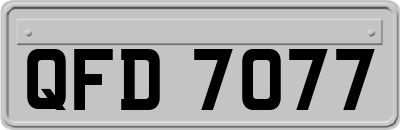 QFD 7077